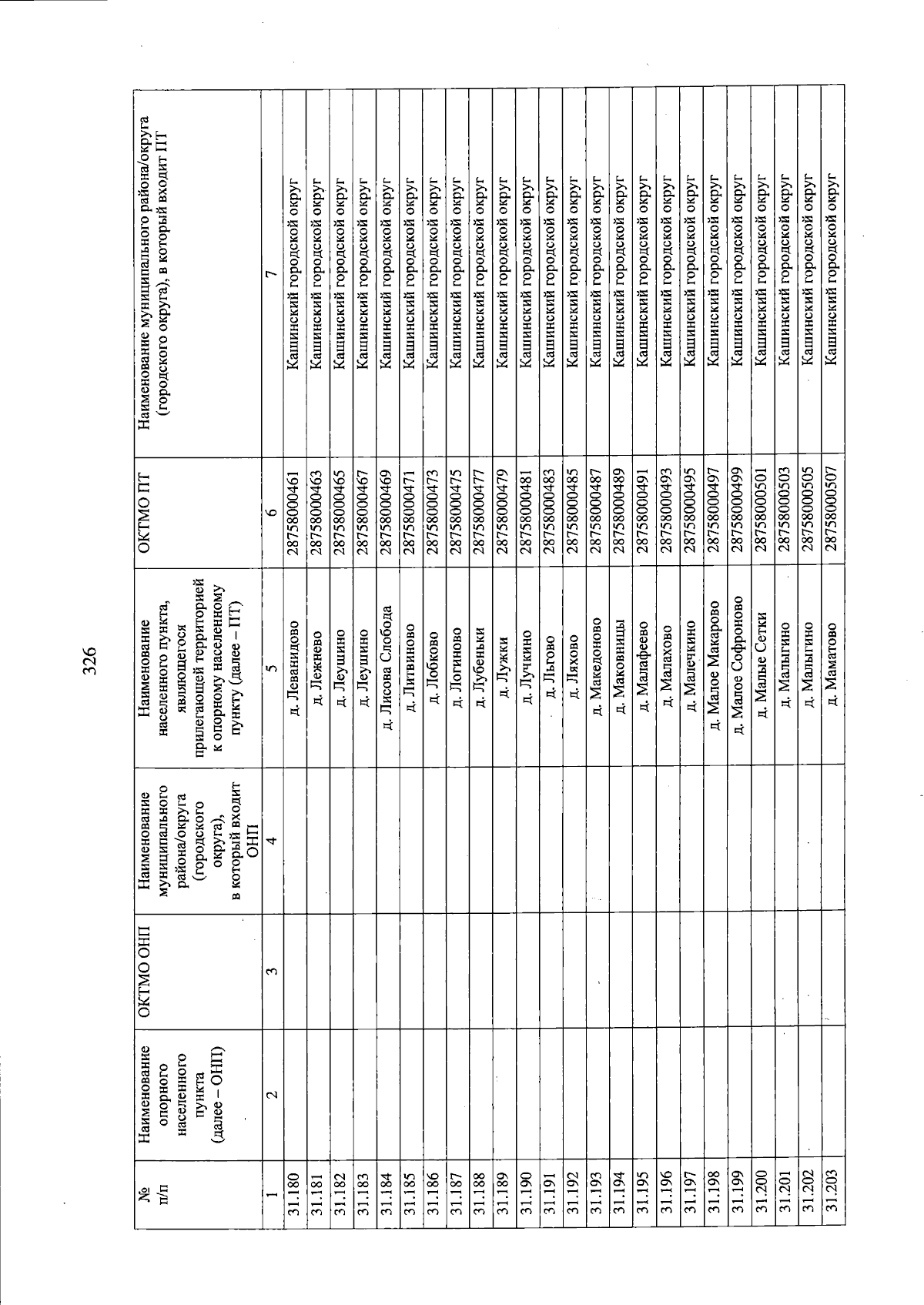 326

| № п/п | Наименование опорного населенного пункта (далее – ОНП) | ОКТМО ОНП | Наименование муниципального района/округа (городского округа), в который входит ОНП | Наименование населенного пункта, являющегося прилегающей территорией к опорному населенному пункту (далее – ПТ) | ОКТМО ПТ | Наименование муниципального района/округа (городского округа), в который входит ПТ |
|---|---|---|---|---|---|---|
| 1 | 2 | 3 | 4 | 5 | 6 | 7 |
| 31.180 | | | | д. Леванидово | 28758000461 | Кашинский городской округ |
| 31.181 | | | | д. Лежнево | 28758000463 | Кашинский городской округ |
| 31.182 | | | | д. Леушино | 28758000465 | Кашинский городской округ |
| 31.183 | | | | д. Леушино | 28758000467 | Кашинский городской округ |
| 31.184 | | | | д. Лисова Слобода | 28758000469 | Кашинский городской округ |
| 31.185 | | | | д. Литвиново | 28758000471 | Кашинский городской округ |
| 31.186 | | | | д. Лобково | 28758000473 | Кашинский городской округ |
| 31.187 | | | | д. Логиново | 28758000475 | Кашинский городской округ |
| 31.188 | | | | д. Лубеньки | 28758000477 | Кашинский городской округ |
| 31.189 | | | | д. Лужки | 28758000479 | Кашинский городской округ |
| 31.190 | | | | д. Лучкино | 28758000481 | Кашинский городской округ |
| 31.191 | | | | д. Льгово | 28758000483 | Кашинский городской округ |
| 31.192 | | | | д. Ляхово | 28758000485 | Кашинский городской округ |
| 31.193 | | | | д. Македоново | 28758000487 | Кашинский городской округ |
| 31.194 | | | | д. Маковницы | 28758000489 | Кашинский городской округ |
| 31.195 | | | | д. Малафеево | 28758000491 | Кашинский городской округ |
| 31.196 | | | | д. Малахово | 28758000493 | Кашинский городской округ |
| 31.197 | | | | д. Малечкино | 28758000495 | Кашинский городской округ |
| 31.198 | | | | д. Малое Макарово | 28758000497 | Кашинский городской округ |
| 31.199 | | | | д. Малое Софроново | 28758000499 | Кашинский городской округ |
| 31.200 | | | | д. Малые Сетки | 28758000501 | Кашинский городской округ |
| 31.201 | | | | д. Малыгино | 28758000503 | Кашинский городской округ |
| 31.202 | | | | д. Малыгино | 28758000505 | Кашинский городской округ |
| 31.203 | | | | д. Маматово | 28758000507 | Кашинский городской округ |